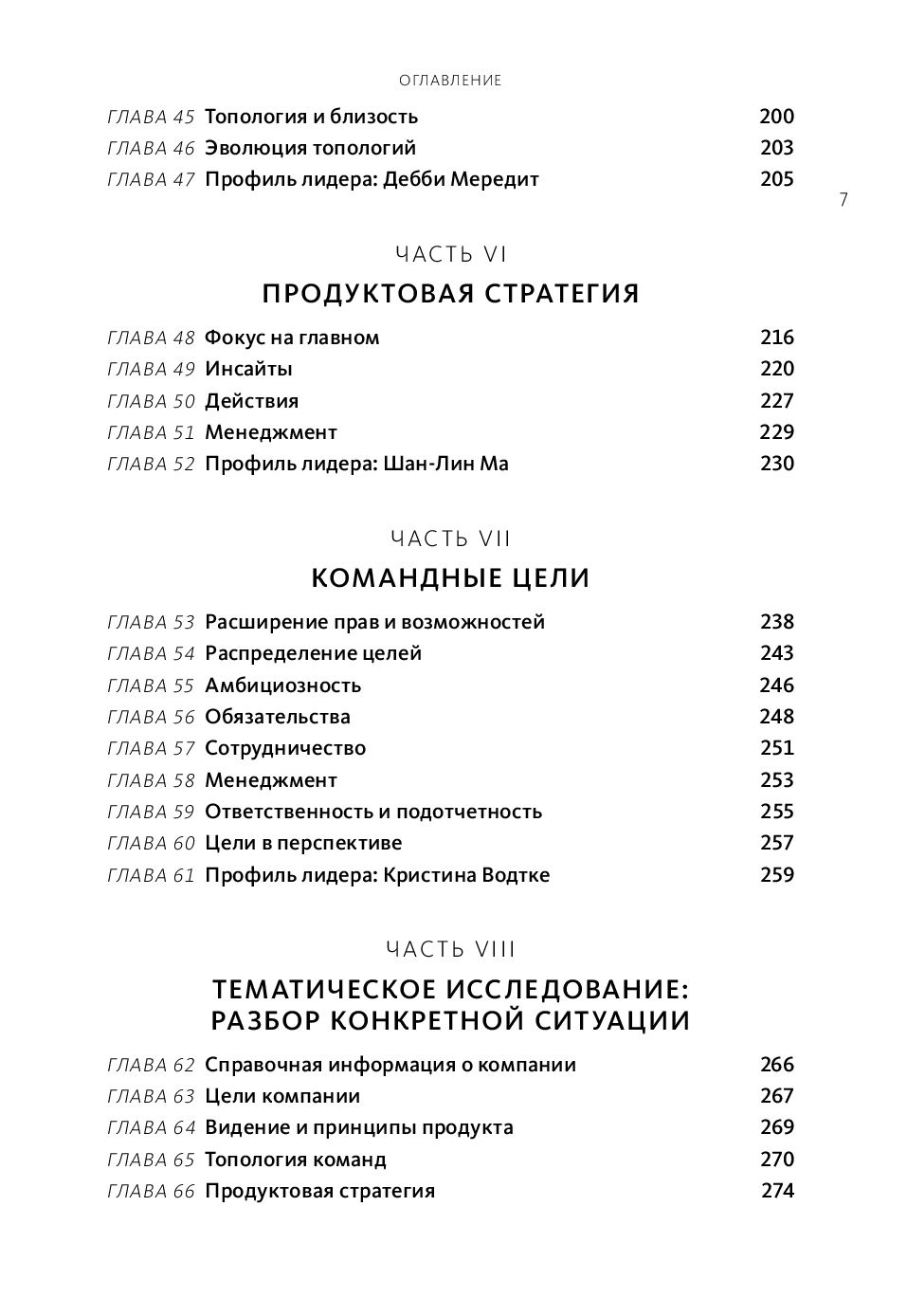 ОГЛАВЛЕНИЕ

ГЛАВА 45 Топология и близость 200
ГЛАВА 46 Эволюция топологий 203
ГЛАВА 47 Профиль лидера: Дебби Мередит 205

7

ЧАСТЬ VI

ПРОДУКТОВАЯ СТРАТЕГИЯ

ГЛАВА 48 Фокус на главном 216
ГЛАВА 49 Инсайты 220
ГЛАВА 50 Действия 227
ГЛАВА 51 Менеджмент 229
ГЛАВА 52 Профиль лидера: Шан-Лин Ма 230

ЧАСТЬ VII

КОМАНДНЫЕ ЦЕЛИ

ГЛАВА 53 Расширение прав и возможностей 238
ГЛАВА 54 Распределение целей 243
ГЛАВА 55 Амбициозность 246
ГЛАВА 56 Обязательства 248
ГЛАВА 57 Сотрудничество 251
ГЛАВА 58 Менеджмент 253
ГЛАВА 59 Ответственность и подотчетность 255
ГЛАВА 60 Цели в перспективе 257
ГЛАВА 61 Профиль лидера: Кристина Водтке 259

ЧАСТЬ VIII

ТЕМАТИЧЕСКОЕ ИССЛЕДОВАНИЕ: РАЗБОР КОНКРЕТНОЙ СИТУАЦИИ

ГЛАВА 62 Справочная информация о компании 266
ГЛАВА 63 Цели компании 267
ГЛАВА 64 Видение и принципы продукта 269
ГЛАВА 65 Топология команд 270
ГЛАВА 66 Продуктовая стратегия 274